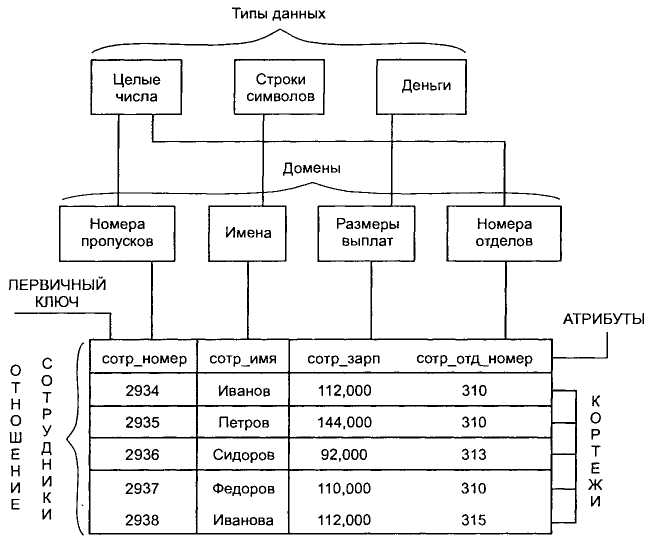 Типы данных

Целые числа

Строки символов

Деньги

Домены

Номера пропусков

Имена

Размеры выплат

Номера отделов

ПЕРВИЧНЫЙ КЛЮЧ

АТРИБУТЫ

ОТНОШЕНИЕ

СОТРУДНИКИ

| сотр_номер | сотр_имя | сотр_зарп | сотр_отд_номер |
|---|---|---|---|
| 2934 | Иванов | 112,000 | 310 |
| 2935 | Петров | 144,000 | 310 |
| 2936 | Сидоров | 92,000 | 313 |
| 2937 | Федоров | 110,000 | 310 |
| 2938 | Иванова | 112,000 | 315 |

КОРТЕЖИ